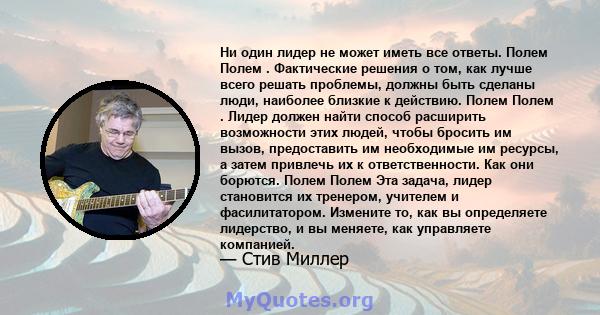 Ни один лидер не может иметь все ответы. Полем Полем . Фактические решения о том, как лучше всего решать проблемы, должны быть сделаны люди, наиболее близкие к действию. Полем Полем . Лидер должен найти способ расширить возможности этих людей, чтобы бросить им вызов, предоставить им необходимые им ресурсы, а затем привлечь их к ответственности. Как они борются. Полем Полем Эта задача, лидер становится их тренером, учителем и фасилитатором. Измените то, как вы определяете лидерство, и вы меняете, как управляете компанией.
— Стив Миллер

MyQuotes.org